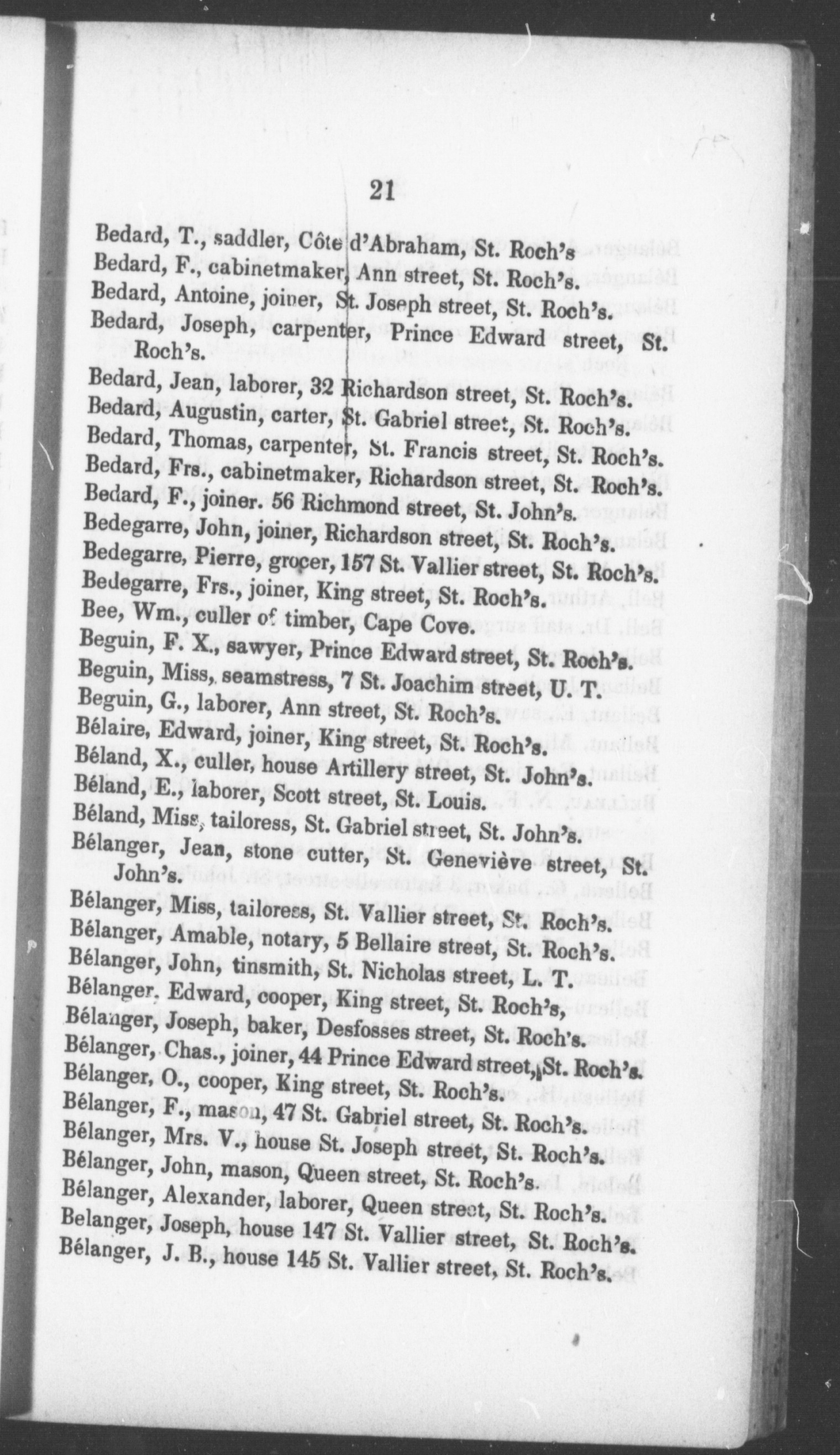 21

Bedard, T., saddler, Côte d'Abraham, St. Roch's
Bedard, F., cabinetmaker, Ann street, St. Roch's.
Bedard, Antoine, joiner, St. Joseph street, St. Roch's.
Bedard, Joseph, carpenter, Prince Edward street, St. Roch's.
Bedard, Jean, laborer, 32 Richardson street, St. Roch's.
Bedard, Augustin, carter, St. Gabriel street, St. Roch's.
Bedard, Thomas, carpenter, St. Francis street, St. Roch's.
Bedard, Frs., cabinetmaker, Richardson street, St. Roch's.
Bedard, F., joiner. 56 Richmond street, St. John's.
Bedegarre, John, joiner, Richardson street, St. Roch's.
Bedegarre, Pierre, grocer, 157 St. Vallier street, St. Roch's.
Bedegarre, Frs., joiner, King street, St. Roch's.
Bee, Wm., culler of timber, Cape Cove.
Beguin, F. X., sawyer, Prince Edward street, St. Roch's.
Beguin, Miss, seamstress, 7 St. Joachim street, U. T.
Beguin, G., laborer, Ann street, St. Roch's.
Bélaire, Edward, joiner, King street, St. Roch's.
Béland, X., culler, house Artillery street, St. John's.
Béland, E., laborer, Scott street, St. Louis.
Béland, Miss, tailoress, St. Gabriel street, St. John's.
Bélanger, Jean, stone cutter, St. Geneviève street, St. John's.
Bélanger, Miss, tailoress, St. Vallier street, St. Roch's.
Bélanger, Amable, notary, 5 Bellaire street, St. Roch's.
Bélanger, John, tinsmith, St. Nicholas street, L. T.
Bélanger, Edward, cooper, King street, St. Roch's,
Bélanger, Joseph, baker, Desfosses street, St. Roch's.
Bélanger, Chas., joiner, 44 Prince Edward street, St. Roch's.
Bélanger, O., cooper, King street, St. Roch's.
Bélanger, F., mason, 47 St. Gabriel street, St. Roch's.
Bélanger, Mrs. V., house St. Joseph street, St. Roch's.
Bélanger, John, mason, Queen street, St. Roch's.
Bélanger, Alexander, laborer, Queen street, St. Roch's.
Belanger, Joseph, house 147 St. Vallier street, St. Roch's.
Bélanger, J. B., house 145 St. Vallier street, St. Roch's.